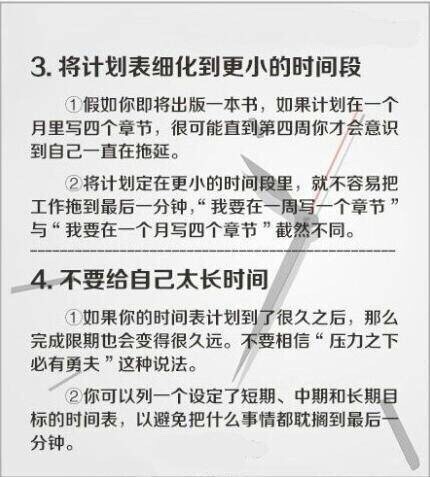 3.将计划表细化到更小的时间段

①假如你即将出版一本书，如果计划在一个月里写四个章节，很可能直到第四周你才会意识到自己一直在拖延。

②将计划定在更小的时间段里，就不容易把工作拖到最后一分钟，“我要在一周写一个章节”与“我要在一个月写四个章节”截然不同。

4.不要给自己太长时间

①如果你的时间表计划到了很久之后，那么完成限期也会变得很久远。不要相信“压力之下必有勇夫”这种说法。

②你可以列一个设定了短期、中期和长期目标的时间表，以避免把什么事情都耽搁到最后一分钟。